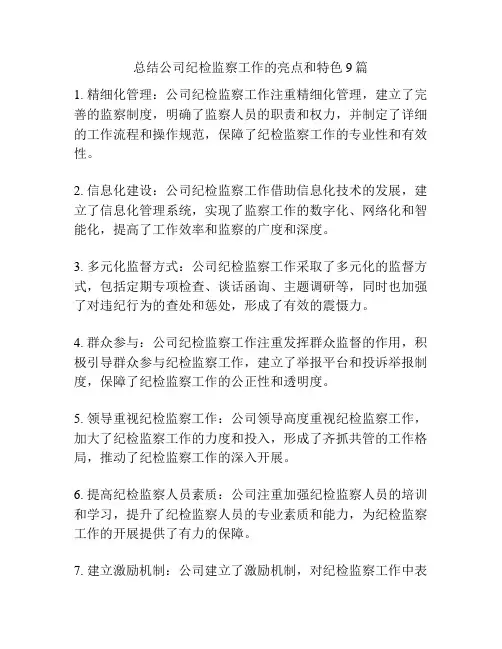 总结公司纪检监察工作的亮点和特色 9 篇

1. 精细化管理：公司纪检监察工作注重精细化管理，建立了完善的监察制度，明确了监察人员的职责和权力，并制定了详细的工作流程和操作规范，保障了纪检监察工作的专业性和有效性。

2. 信息化建设：公司纪检监察工作借助信息化技术的发展，建立了信息化管理系统，实现了监察工作的数字化、网络化和智能化，提高了工作效率和监察的广度和深度。

3. 多元化监督方式：公司纪检监察工作采取了多元化的监督方式，包括定期专项检查、谈话函询、主题调研等，同时也加强了对违纪行为的查处和惩处，形成了有效的震慑力。

4. 群众参与：公司纪检监察工作注重发挥群众监督的作用，积极引导群众参与纪检监察工作，建立了举报平台和投诉举报制度，保障了纪检监察工作的公正性和透明度。

5. 领导重视纪检监察工作：公司领导高度重视纪检监察工作，加大了纪检监察工作的力度和投入，形成了齐抓共管的工作格局，推动了纪检监察工作的深入开展。

6. 提高纪检监察人员素质：公司注重加强纪检监察人员的培训和学习，提升了纪检监察人员的专业素质和能力，为纪检监察工作的开展提供了有力的保障。

7. 建立激励机制：公司建立了激励机制，对纪检监察工作中表